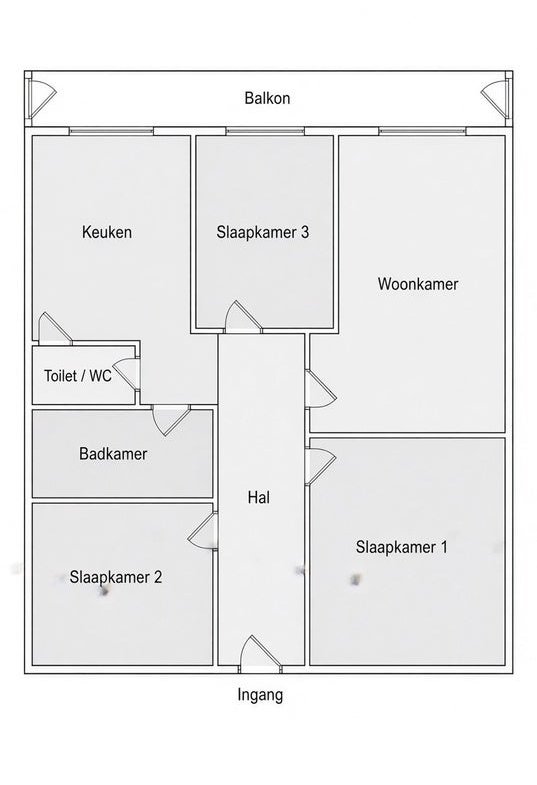 Balkon

Keuken

Slaapkamer 3

Woonkamer

Toilet / WC

Badkamer

Hal

Slaapkamer 1

Slaapkamer 2

Ingang